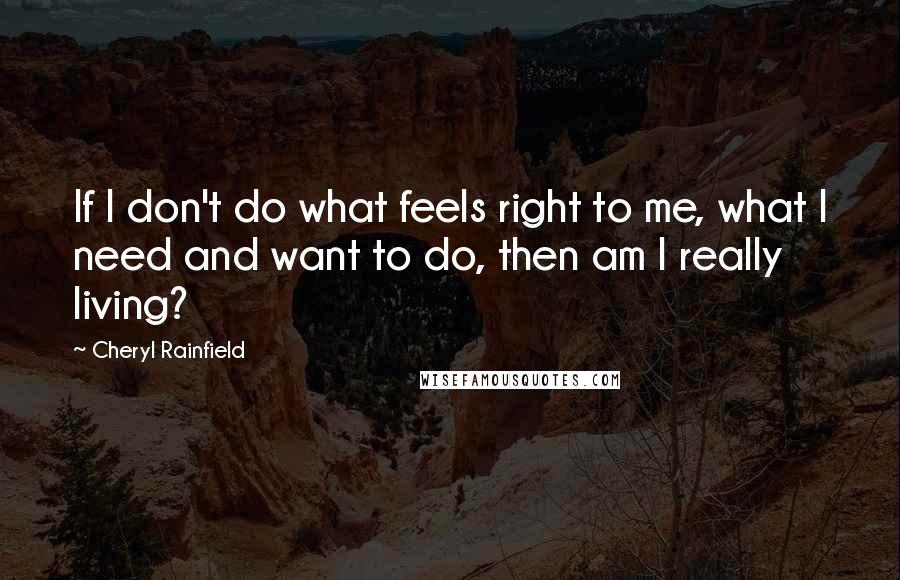 If I don't do what feels right to me, what I need and want to do, then am I really living?

~ Cheryl Rainfield

WISEFAMOUSQUOTES.COM